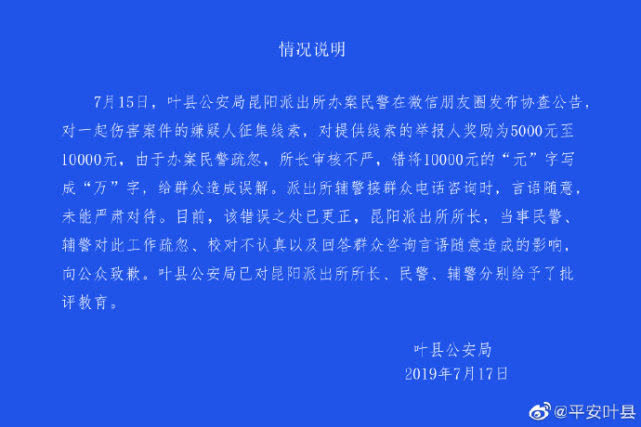 情况说明

7月15日，叶县公安局昆阳派出所办案民警在微信朋友圈发布协查公告，对一起伤害案件的嫌疑人征集线索，对提供线索的举报人奖励为5000元至10000元，由于办案民警疏忽，所长审核不严，错将10000元的“元”字写成“万”字，给群众造成误解。派出所辅警接群众电话咨询时，言语随意，未能严肃对待。目前，该错误之处已更正，昆阳派出所所长，当事民警、辅警对此工作疏忽、校对不认真以及回答群众咨询言语随意造成的影响，向公众致歉。叶县公安局已对昆阳派出所所长、民警、辅警分别给予了批评教育。

叶县公安局
2019年7月17日

@平安叶县